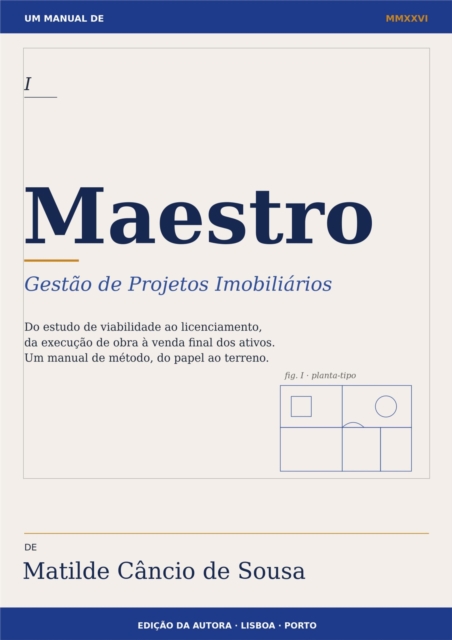 UM MANUAL DE

MMXXVI

I

Maestro

Gestão de Projetos Imobiliários

Do estudo de viabilidade ao licenciamento, da execução de obra à venda final dos ativos. Um manual de método, do papel ao terreno.

fig. I · planta-tipo

DE

Matilde Câncio de Sousa

EDIÇÃO DA AUTORA · LISBOA · PORTO